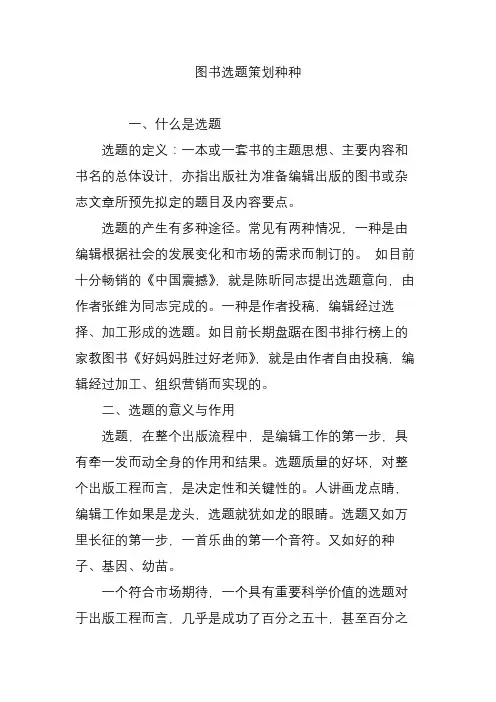 图书选题策划种种

一、什么是选题

选题的定义：一本或一套书的主题思想、主要内容和书名的总体设计，亦指出版社为准备编辑出版的图书或杂志文章所预先拟定的题目及内容要点。

选题的产生有多种途径。常见有两种情况，一种是由编辑根据社会的发展变化和市场的需求而制订的。 如目前十分畅销的《中国震撼》，就是陈昕同志提出选题意向，由作者张维为同志完成的。一种是作者投稿，编辑经过选择、加工形成的选题。如目前长期盘踞在图书排行榜上的家教图书《好妈妈胜过好老师》，就是由作者自由投稿，编辑经过加工、组织营销而实现的。

二、选题的意义与作用

选题，在整个出版流程中，是编辑工作的第一步，具有牵一发而动全身的作用和结果。选题质量的好坏，对整个出版工程而言，是决定性和关键性的。人讲画龙点睛，编辑工作如果是龙头，选题就犹如龙的眼睛。选题又如万里长征的第一步，一首乐曲的第一个音符。又如好的种子、基因、幼苗。

一个符合市场期待，一个具有重要科学价值的选题对于出版工程而言，几乎是成功了百分之五十，甚至百分之